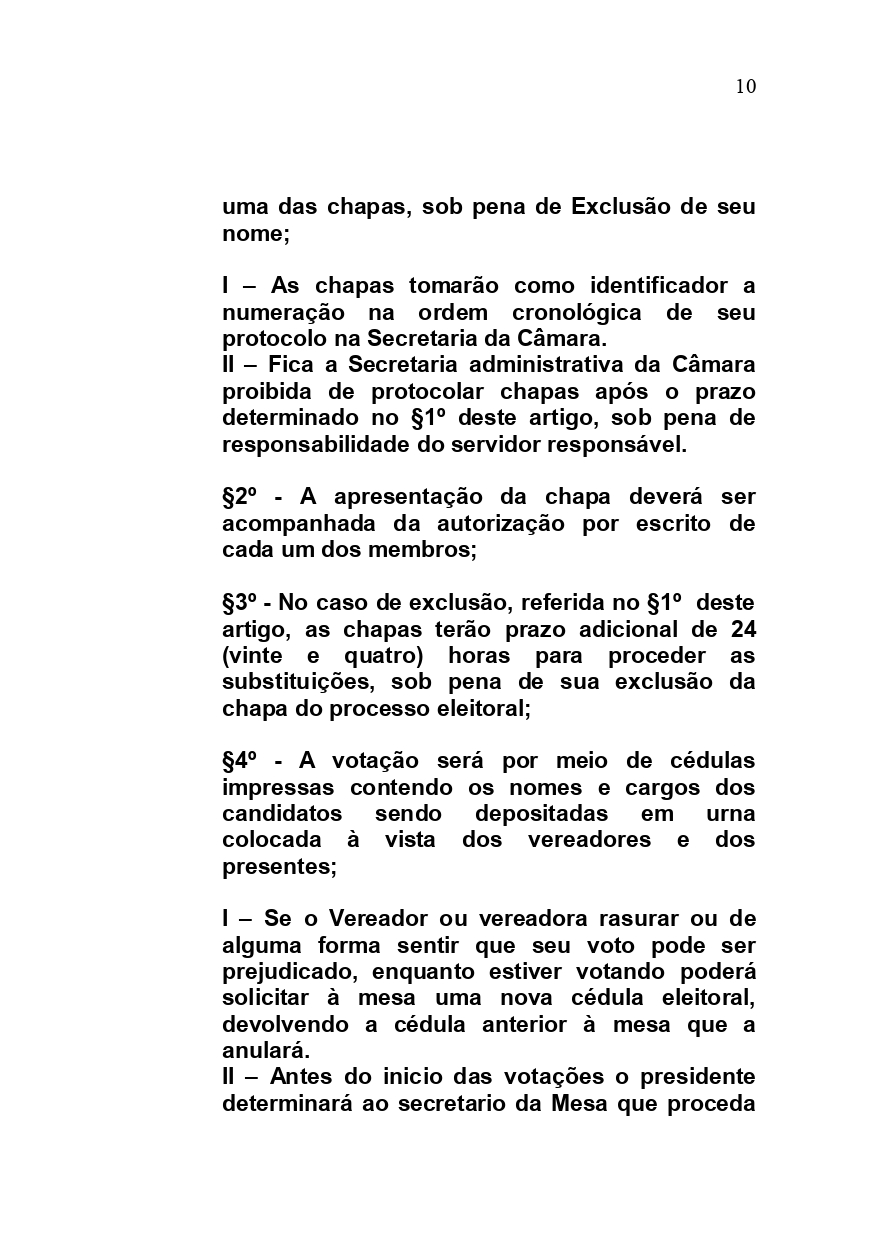 10

uma das chapas, sob pena de Exclusão de seu nome;

I – As chapas tomarão como identificador a numeração na ordem cronológica de seu protocolo na Secretaria da Câmara.
II – Fica a Secretaria administrativa da Câmara proibida de protocolar chapas após o prazo determinado no §1º deste artigo, sob pena de responsabilidade do servidor responsável.

§2º - A apresentação da chapa deverá ser acompanhada da autorização por escrito de cada um dos membros;

§3º - No caso de exclusão, referida no §1º deste artigo, as chapas terão prazo adicional de 24 (vinte e quatro) horas para proceder as substituições, sob pena de sua exclusão da chapa do processo eleitoral;

§4º - A votação será por meio de cédulas impressas contendo os nomes e cargos dos candidatos sendo depositadas em urna colocada à vista dos vereadores e dos presentes;

I – Se o Vereador ou vereadora rasurar ou de alguma forma sentir que seu voto pode ser prejudicado, enquanto estiver votando poderá solicitar à mesa uma nova cédula eleitoral, devolvendo a cédula anterior à mesa que a anulará.
II – Antes do inicio das votações o presidente determinará ao secretario da Mesa que proceda